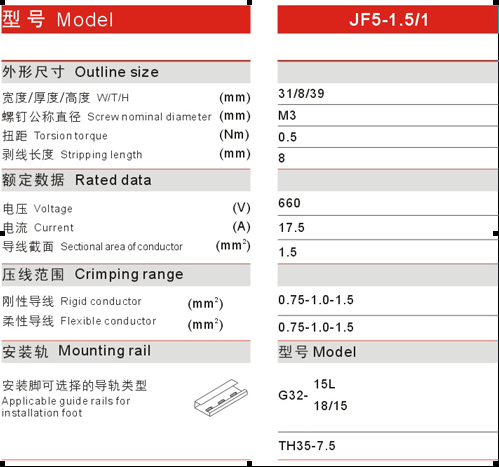 | 型号 Model | | JF5-1.5/1 |
|---|---|---|
| 外形尺寸 Outline size | | |
| 宽度/厚度/高度 W/T/H | (mm) | 31/8/39 |
| 螺钉公称直径 Screw nominal diameter | (mm) | M3 |
| 扭距 Torsion torque | (Nm) | 0.5 |
| 剥线长度 Stripping length | (mm) | 8 |
| 额定数据 Rated data | | |
| 电压 Voltage | (V) | 660 |
| 电流 Current | (A) | 17.5 |
| 导线截面 Sectional area of conductor | ($mm^2$) | 1.5 |
| 压线范围 Crimping range | | |
| 刚性导线 Rigid conductor | ($mm^2$) | 0.75-1.0-1.5 |
| 柔性导线 Flexible conductor | ($mm^2$) | 0.75-1.0-1.5 |
| 安装轨 Mounting rail | | 型号 Model |
| 安装脚可选择的导轨类型 Applicable guide rails for installation foot | | G32- 15L 18/15 |
| | | TH35-7.5 |